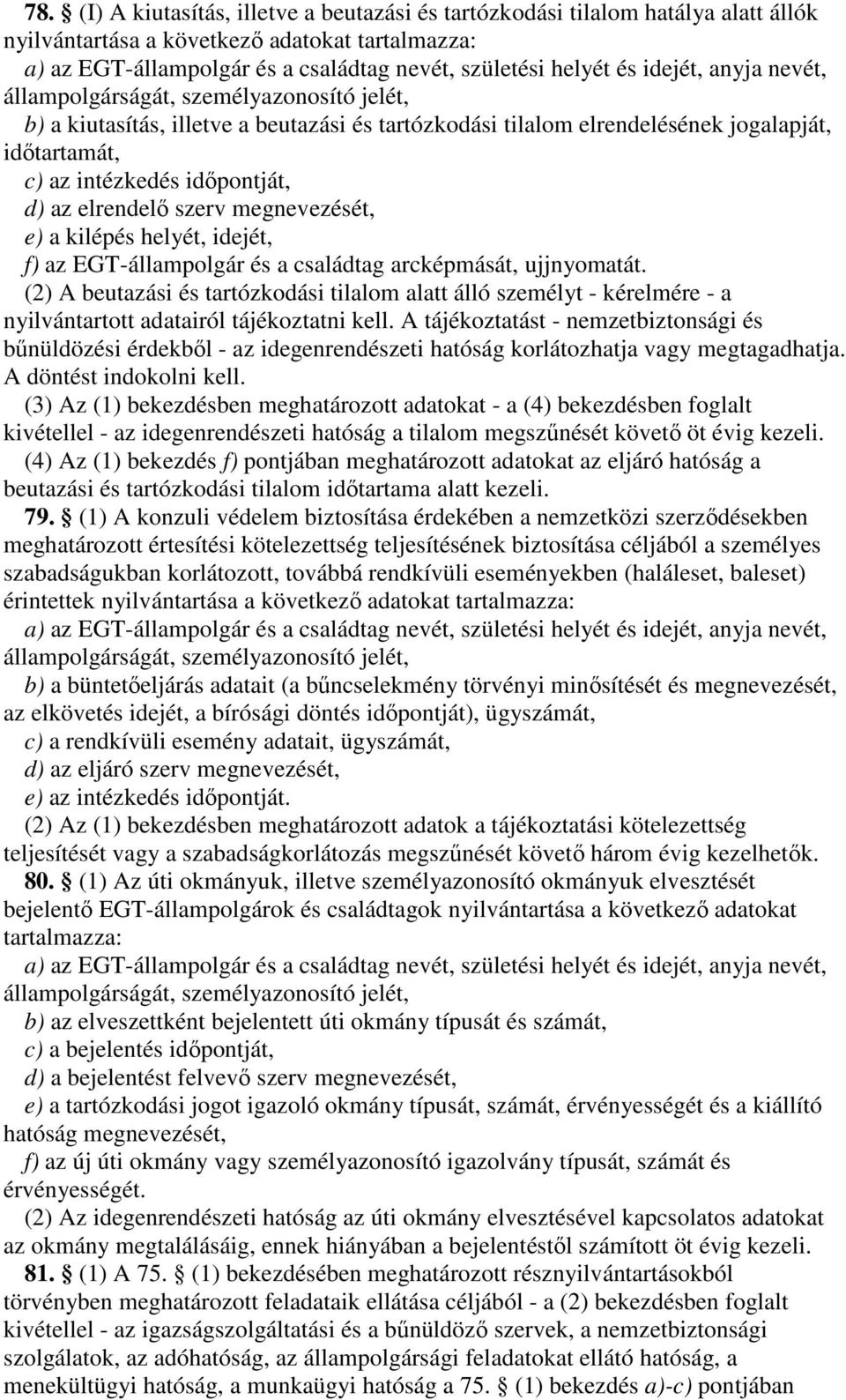 78. § (I) A kiutasítás, illetve a beutazási és tartózkodási tilalom hatálya alatt állók nyilvántartása a következő adatokat tartalmazza:

a) az EGT-állampolgár és a családtag nevét, születési helyét és idejét, anyja nevét, állampolgárságát, személyazonosító jelét,

b) a kiutasítás, illetve a beutazási és tartózkodási tilalom elrendelésének jogalapját, időtartamát,

c) az intézkedés időpontját,

d) az elrendelő szerv megnevezését,

e) a kilépés helyét, idejét,

f) az EGT-állampolgár és a családtag arcképmását, ujjnyomatát.

(2) A beutazási és tartózkodási tilalom alatt álló személyt - kérelmére - a nyilvántartott adatairól tájékoztatni kell. A tájékoztatást - nemzetbiztonsági és bűnüldözési érdekből - az idegenrendészeti hatóság korlátozhatja vagy megtagadhatja. A döntést indokolni kell.

(3) Az (1) bekezdésben meghatározott adatokat - a (4) bekezdésben foglalt kivétellel - az idegenrendészeti hatóság a tilalom megszűnését követő öt évig kezeli.

(4) Az (1) bekezdés f) pontjában meghatározott adatokat az eljáró hatóság a beutazási és tartózkodási tilalom időtartama alatt kezeli.

79. § (1) A konzuli védelem biztosítása érdekében a nemzetközi szerződésekben meghatározott értesítési kötelezettség teljesítésének biztosítása céljából a személyes szabadságukban korlátozott, továbbá rendkívüli eseményekben (haláleset, baleset) érintettek nyilvántartása a következő adatokat tartalmazza:

a) az EGT-állampolgár és a családtag nevét, születési helyét és idejét, anyja nevét, állampolgárságát, személyazonosító jelét,

b) a büntetőeljárás adatait (a bűncselekmény törvényi minősítését és megnevezését, az elkövetés idejét, a bírósági döntés időpontját), ügyszámát,

c) a rendkívüli esemény adatait, ügyszámát,

d) az eljáró szerv megnevezését,

e) az intézkedés időpontját.

(2) Az (1) bekezdésben meghatározott adatok a tájékoztatási kötelezettség teljesítését vagy a szabadságkorlátozás megszűnését követő három évig kezelhetők.

80. § (1) Az úti okmányuk, illetve személyazonosító okmányuk elvesztését bejelentő EGT-állampolgárok és családtagok nyilvántartása a következő adatokat tartalmazza:

a) az EGT-állampolgár és a családtag nevét, születési helyét és idejét, anyja nevét, állampolgárságát, személyazonosító jelét,

b) az elveszettként bejelentett úti okmány típusát és számát,

c) a bejelentés időpontját,

d) a bejelentést felvevő szerv megnevezését,

e) a tartózkodási jogot igazoló okmány típusát, számát, érvényességét és a kiállító hatóság megnevezését,

f) az új úti okmány vagy személyazonosító igazolvány típusát, számát és érvényességét.

(2) Az idegenrendészeti hatóság az úti okmány elvesztésével kapcsolatos adatokat az okmány megtalálásáig, ennek hiányában a bejelentéstől számított öt évig kezeli.

81. § (1) A 75. § (1) bekezdésében meghatározott résznyilvántartásokból törvényben meghatározott feladataik ellátása céljából - a (2) bekezdésben foglalt kivétellel - az igazságszolgáltatási és a bűnüldöző szervek, a nemzetbiztonsági szolgálatok, az adóhatóság, az állampolgársági feladatokat ellátó hatóság, a menekültügyi hatóság, a munkaügyi hatóság a 75. § (1) bekezdés a)-c) pontjában